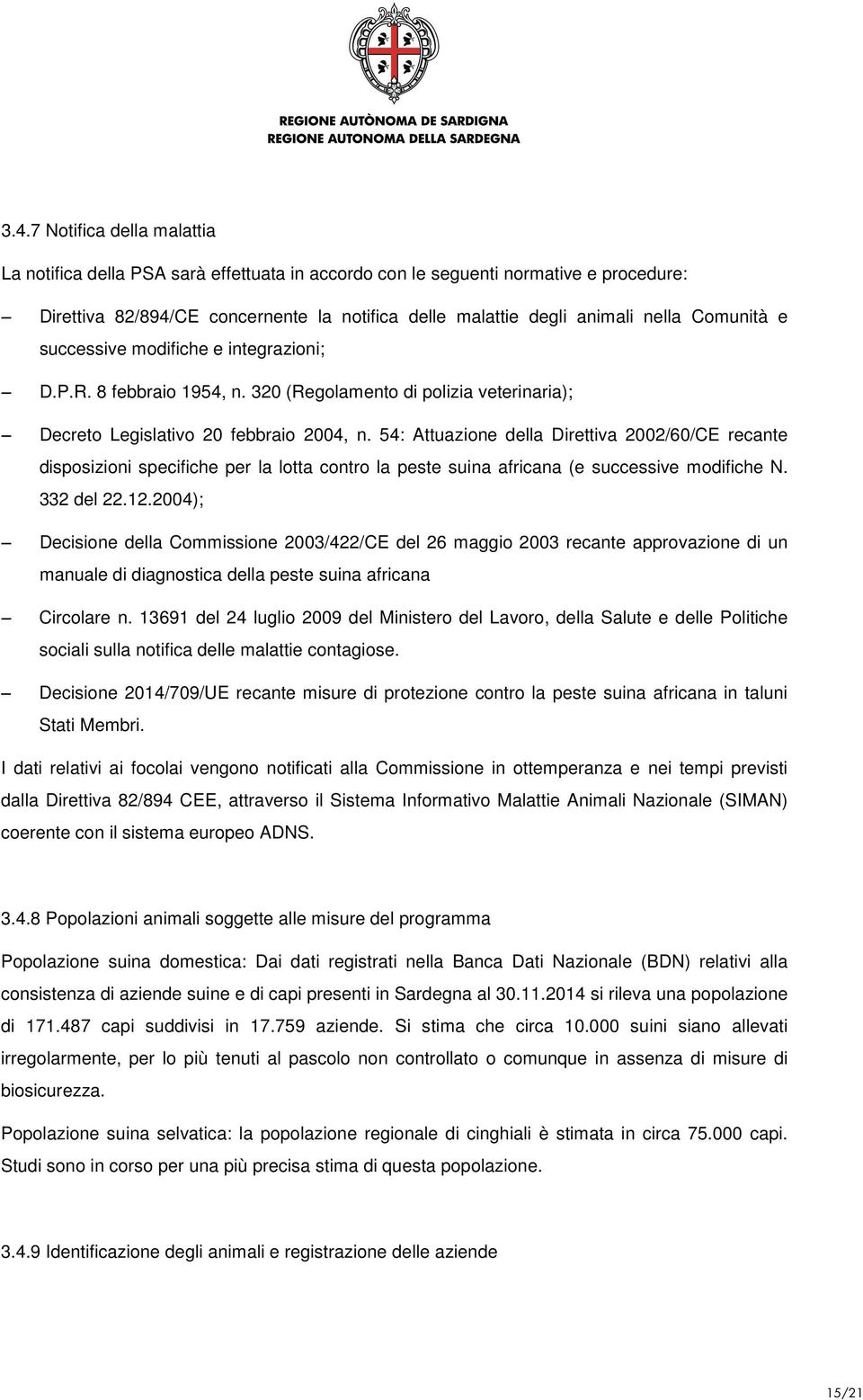 REGIONE AUTÒNOMA DE SARDIGNA
REGIONE AUTONOMA DELLA SARDEGNA

3.4.7 Notifica della malattia

La notifica della PSA sarà effettuata in accordo con le seguenti normative e procedure:

– Direttiva 82/894/CE concernente la notifica delle malattie degli animali nella Comunità e successive modifiche e integrazioni;

– D.P.R. 8 febbraio 1954, n. 320 (Regolamento di polizia veterinaria);

– Decreto Legislativo 20 febbraio 2004, n. 54: Attuazione della Direttiva 2002/60/CE recante disposizioni specifiche per la lotta contro la peste suina africana (e successive modifiche N. 332 del 22.12.2004);

– Decisione della Commissione 2003/422/CE del 26 maggio 2003 recante approvazione di un manuale di diagnostica della peste suina africana

– Circolare n. 13691 del 24 luglio 2009 del Ministero del Lavoro, della Salute e delle Politiche sociali sulla notifica delle malattie contagiose.

– Decisione 2014/709/UE recante misure di protezione contro la peste suina africana in taluni Stati Membri.

I dati relativi ai focolai vengono notificati alla Commissione in ottemperanza e nei tempi previsti dalla Direttiva 82/894 CEE, attraverso il Sistema Informativo Malattie Animali Nazionale (SIMAN) coerente con il sistema europeo ADNS.

3.4.8 Popolazioni animali soggette alle misure del programma

Popolazione suina domestica: Dai dati registrati nella Banca Dati Nazionale (BDN) relativi alla consistenza di aziende suine e di capi presenti in Sardegna al 30.11.2014 si rileva una popolazione di 171.487 capi suddivisi in 17.759 aziende. Si stima che circa 10.000 suini siano allevati irregolarmente, per lo più tenuti al pascolo non controllato o comunque in assenza di misure di biosicurezza.

Popolazione suina selvatica: la popolazione regionale di cinghiali è stimata in circa 75.000 capi. Studi sono in corso per una più precisa stima di questa popolazione.

3.4.9 Identificazione degli animali e registrazione delle aziende

15/21